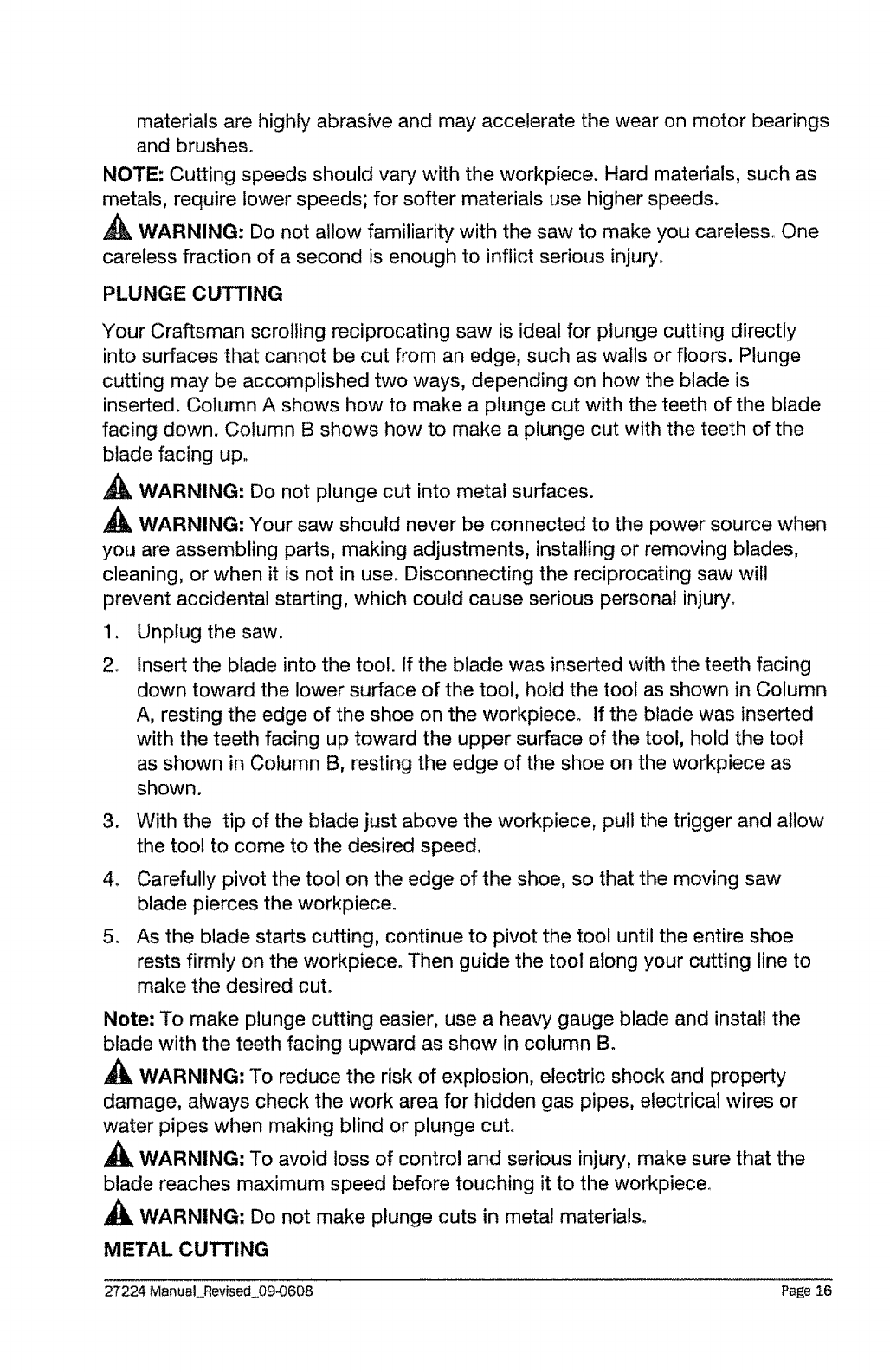 materials are highly abrasive and may accelerate the wear on motor bearings and brushes.

NOTE: Cutting speeds should vary with the workpiece. Hard materials, such as metals, require lower speeds; for softer materials use higher speeds.

WARNING: Do not allow familiarity with the saw to make you careless. One careless fraction of a second is enough to inflict serious injury.

PLUNGE CUTTING

Your Craftsman scrolling reciprocating saw is ideal for plunge cutting directly into surfaces that cannot be cut from an edge, such as walls or floors. Plunge cutting may be accomplished two ways, depending on how the blade is inserted. Column A shows how to make a plunge cut with the teeth of the blade facing down. Column B shows how to make a plunge cut with the teeth of the blade facing up.

WARNING: Do not plunge cut into metal surfaces.

WARNING: Your saw should never be connected to the power source when you are assembling parts, making adjustments, installing or removing blades, cleaning, or when it is not in use. Disconnecting the reciprocating saw will prevent accidental starting, which could cause serious personal injury.

1. Unplug the saw.

2. Insert the blade into the tool. If the blade was inserted with the teeth facing down toward the lower surface of the tool, hold the tool as shown in Column A, resting the edge of the shoe on the workpiece. If the blade was inserted with the teeth facing up toward the upper surface of the tool, hold the tool as shown in Column B, resting the edge of the shoe on the workpiece as shown.

3. With the tip of the blade just above the workpiece, pull the trigger and allow the tool to come to the desired speed.

4. Carefully pivot the tool on the edge of the shoe, so that the moving saw blade pierces the workpiece.

5. As the blade starts cutting, continue to pivot the tool until the entire shoe rests firmly on the workpiece. Then guide the tool along your cutting line to make the desired cut.

Note: To make plunge cutting easier, use a heavy gauge blade and install the blade with the teeth facing upward as show in column B.

WARNING: To reduce the risk of explosion, electric shock and property damage, always check the work area for hidden gas pipes, electrical wires or water pipes when making blind or plunge cut.

WARNING: To avoid loss of control and serious injury, make sure that the blade reaches maximum speed before touching it to the workpiece.

WARNING: Do not make plunge cuts in metal materials.

METAL CUTTING

27224 Manual_Revised_09-0608 Page 16